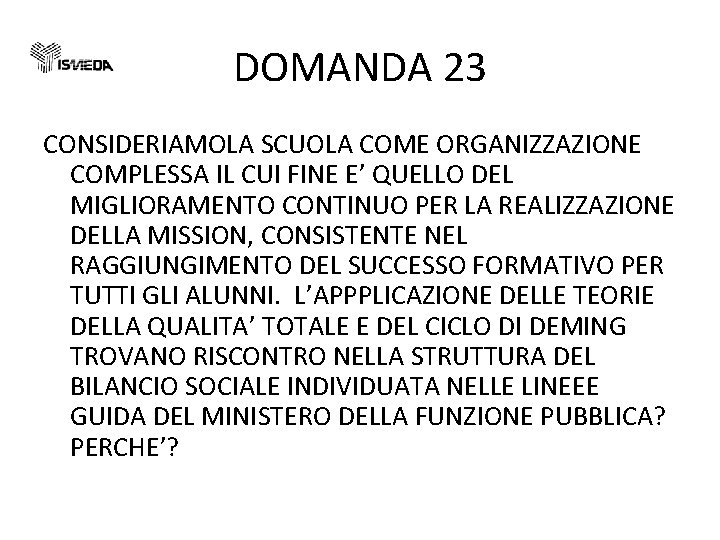 ISMEDA

DOMANDA 23

CONSIDERIAMOLA SCUOLA COME ORGANIZZAZIONE COMPLESSA IL CUI FINE E' QUELLO DEL MIGLIORAMENTO CONTINUO PER LA REALIZZAZIONE DELLA MISSION, CONSISTENTE NEL RAGGIUNGIMENTO DEL SUCCESSO FORMATIVO PER TUTTI GLI ALUNNI. L'APPPLICAZIONE DELLE TEORIE DELLA QUALITA' TOTALE E DEL CICLO DI DEMING TROVANO RISCONTRO NELLA STRUTTURA DEL BILANCIO SOCIALE INDIVIDUATA NELLE LINEEE GUIDA DEL MINISTERO DELLA FUNZIONE PUBBLICA? PERCHE'?